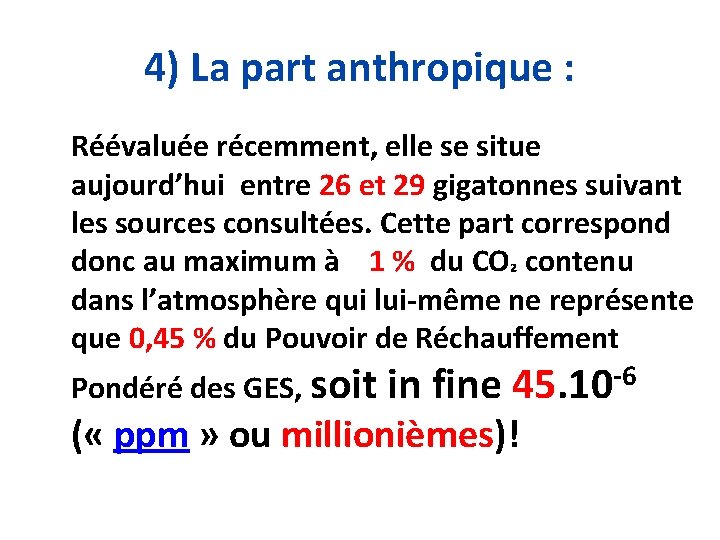 4) La part anthropique :

Réévaluée récemment, elle se situe aujourd'hui entre 26 et 29 gigatonnes suivant les sources consultées. Cette part correspond donc au maximum à 1 % du $CO_2$ contenu dans l'atmosphère qui lui-même ne représente que 0,45 % du Pouvoir de Réchauffement Pondéré des GES, soit in fine $45.10^{-6}$ (« ppm » ou millionièmes)!